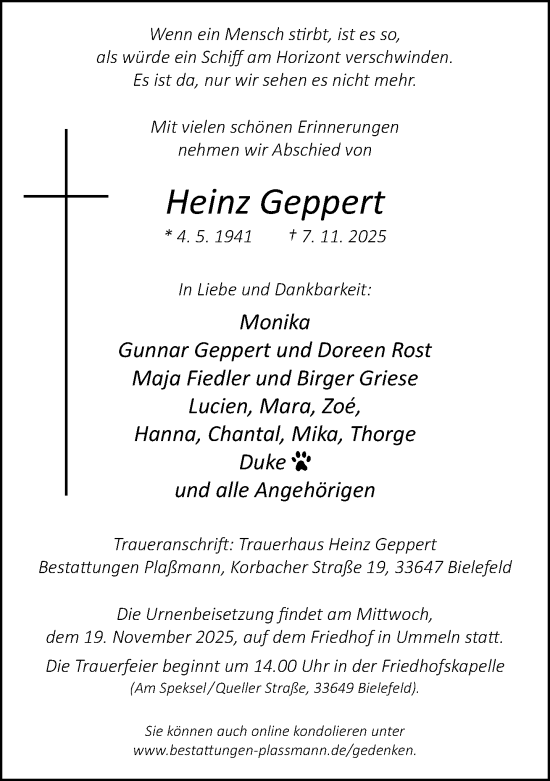 Wenn ein Mensch stirbt, ist es so,
als würde ein Schiff am Horizont verschwinden.
Es ist da, nur wir sehen es nicht mehr.

Mit vielen schönen Erinnerungen
nehmen wir Abschied von

Heinz Geppert

* 4. 5. 1941 † 7. 11. 2025

In Liebe und Dankbarkeit:

Monika
Gunnar Geppert und Doreen Rost
Maja Fiedler und Birger Griese
Lucien, Mara, Zoé,
Hanna, Chantal, Mika, Thorge
Duke
und alle Angehörigen

Traueranschrift: Trauerhaus Heinz Geppert
Bestattungen Plaßmann, Korbacher Straße 19, 33647 Bielefeld

Die Urnenbeisetzung findet am Mittwoch,
dem 19. November 2025, auf dem Friedhof in Ummeln statt.

Die Trauerfeier beginnt um 14.00 Uhr in der Friedhofskapelle
(Am Speksel/Queller Straße, 33649 Bielefeld).

Sie können auch online kondolieren unter
www.bestattungen-plassmann.de/gedenken.